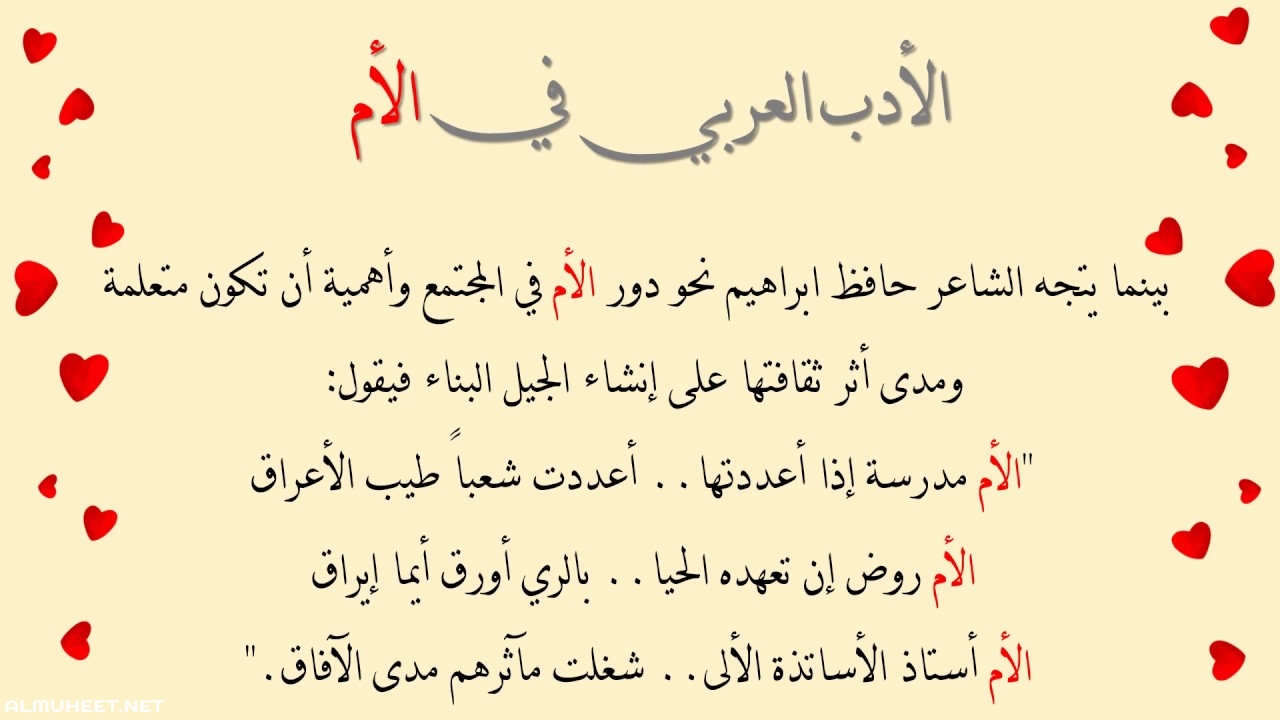 الأدب العربي في الأم

بينما يتجه الشاعر حافظ ابراهيم نحو دور الأم في المجتمع وأهمية أن تكون متعلمة ومدى أثر ثقافتها على إنشاء الجيل البناء فيقول:

"الأم مدرسة إذا أعددتها . . أعددت شعباً طيب الأعراق

الأم روض إن تعهده الحيا . . بالري أورق أيما إيراق

الأم أستاذ الأساتذة الألى . . شغلت مآثرهم مدى الآفاق."

ALMUHEET.NET